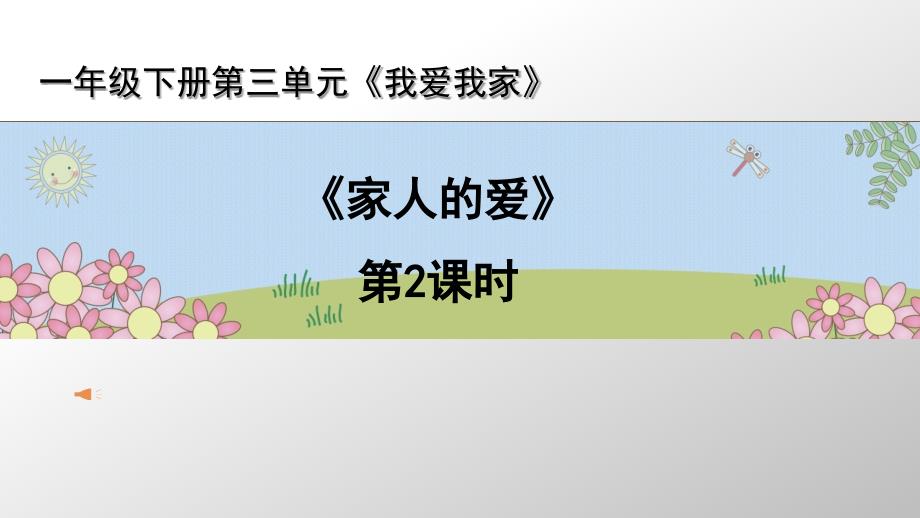 一年级下册第三单元《我爱我家》

《家人的爱》

第2课时